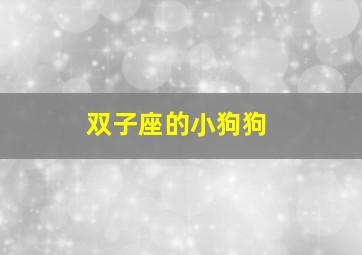 双子座的小狗狗